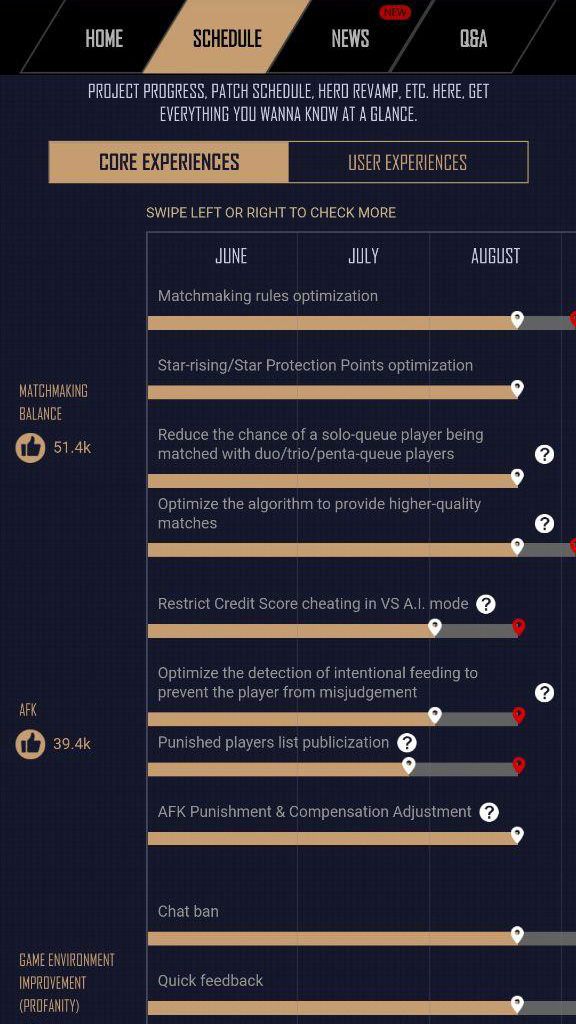 HOME SCHEDULE NEWS NEW Q&A

PROJECT PROGRESS, PATCH SCHEDULE, HERO REVAMP, ETC. HERE, GET EVERYTHING YOU WANNA KNOW AT A GLANCE.

CORE EXPERIENCES USER EXPERIENCES

SWIPE LEFT OR RIGHT TO CHECK MORE

JUNE JULY AUGUST

MATCHMAKING BALANCE
51.4k

Matchmaking rules optimization

Star-rising/Star Protection Points optimization

Reduce the chance of a solo-queue player being matched with duo/trio/penta-queue players ?

Optimize the algorithm to provide higher-quality matches ?

AFK
39.4k

Restrict Credit Score cheating in VS A.I. mode ?

Optimize the detection of intentional feeding to prevent the player from misjudgement ?

Punished players list publicization ?

AFK Punishment & Compensation Adjustment ?

GAME ENVIRONMENT IMPROVEMENT (PROFANITY)

Chat ban

Quick feedback